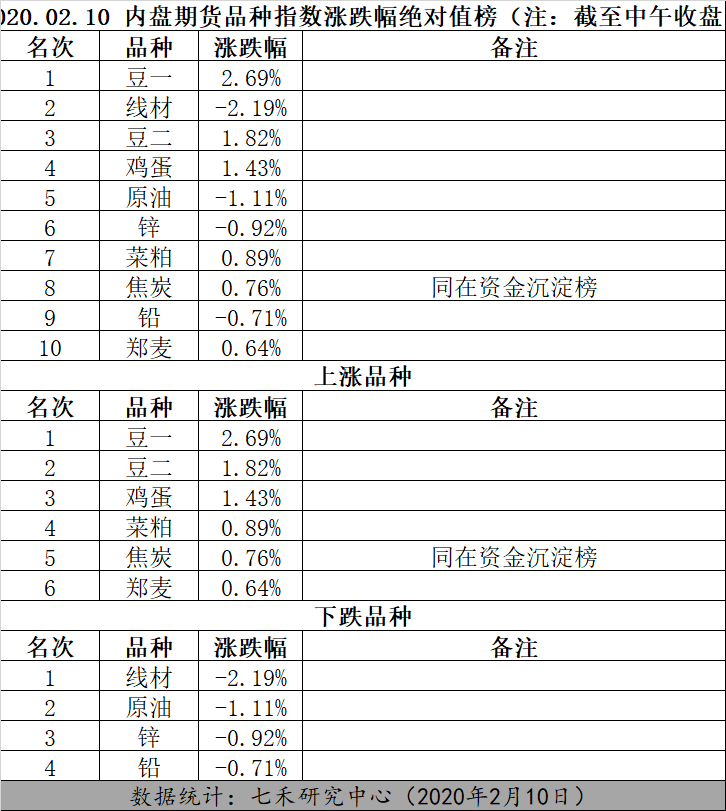 020.02.10 内盘期货品种指数涨跌幅绝对值榜（注：截至中午收盘

| 名次 | 品种 | 涨跌幅 | 备注 |
|---|---|---|---|
| 1 | 豆一 | 2.69% | |
| 2 | 线材 | -2.19% | |
| 3 | 豆二 | 1.82% | |
| 4 | 鸡蛋 | 1.43% | |
| 5 | 原油 | -1.11% | |
| 6 | 锌 | -0.92% | |
| 7 | 菜粕 | 0.89% | |
| 8 | 焦炭 | 0.76% | 同在资金沉淀榜 |
| 9 | 铅 | -0.71% | |
| 10 | 郑麦 | 0.64% | |

上涨品种

| 名次 | 品种 | 涨跌幅 | 备注 |
|---|---|---|---|
| 1 | 豆一 | 2.69% | |
| 2 | 豆二 | 1.82% | |
| 3 | 鸡蛋 | 1.43% | |
| 4 | 菜粕 | 0.89% | |
| 5 | 焦炭 | 0.76% | 同在资金沉淀榜 |
| 6 | 郑麦 | 0.64% | |

下跌品种

| 名次 | 品种 | 涨跌幅 | 备注 |
|---|---|---|---|
| 1 | 线材 | -2.19% | |
| 2 | 原油 | -1.11% | |
| 3 | 锌 | -0.92% | |
| 4 | 铅 | -0.71% | |

数据统计：七禾研究中心（2020年2月10日）